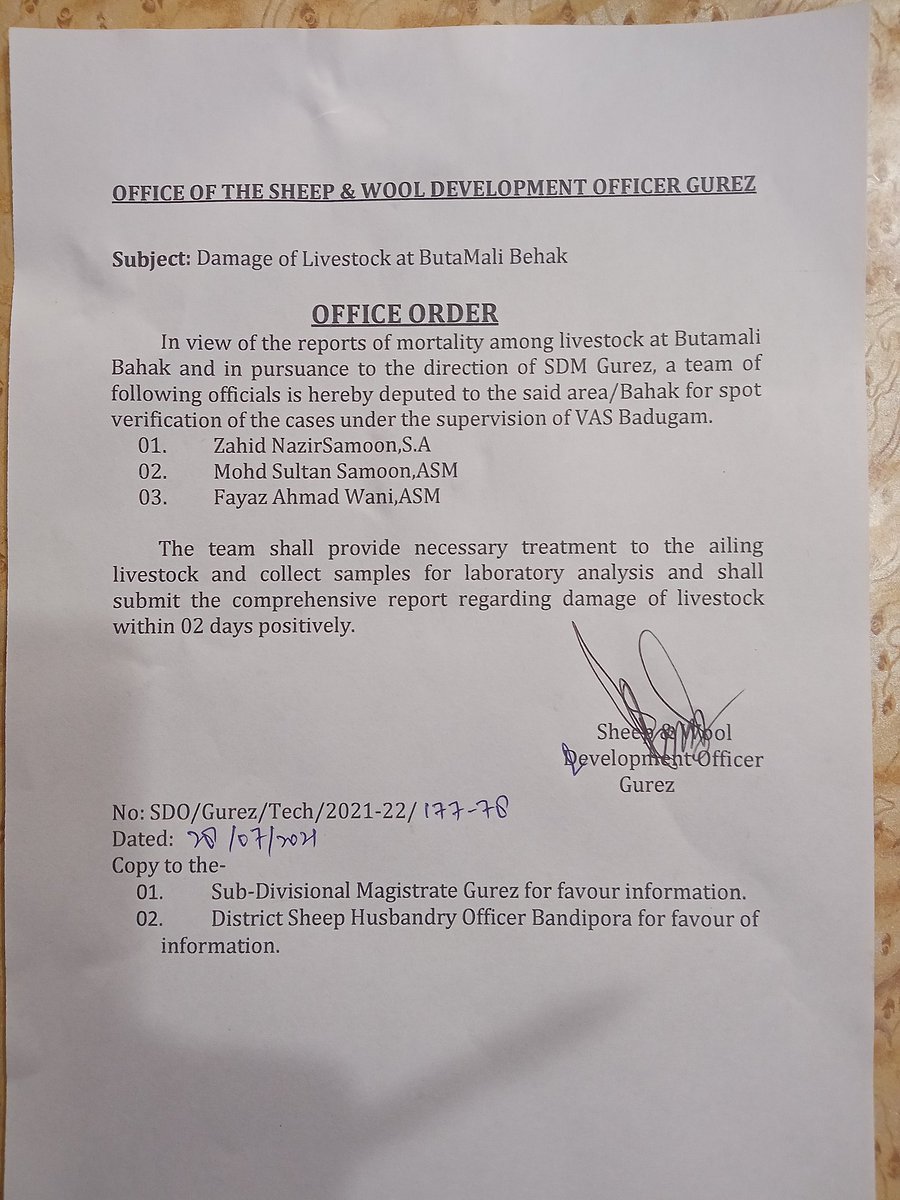 OFFICE OF THE SHEEP & WOOL DEVELOPMENT OFFICER GUREZ

Subject: Damage of Livestock at ButaMali Behak

OFFICE ORDER

In view of the reports of mortality among livestock at Butamali Bahak and in pursuance to the direction of SDM Gurez, a team of following officials is hereby deputed to the said area/Bahak for spot verification of the cases under the supervision of VAS Badugam.

01. Zahid NazirSamoon,S.A
02. Mohd Sultan Samoon,ASM
03. Fayaz Ahmad Wani,ASM

The team shall provide necessary treatment to the ailing livestock and collect samples for laboratory analysis and shall submit the comprehensive report regarding damage of livestock within 02 days positively.

Sheep & Wool
Development Officer
Gurez

No: SDO/Gurez/Tech/2021-22/ 177-78
Dated: 28/07/2021
Copy to the-
01. Sub-Divisional Magistrate Gurez for favour information.
02. District Sheep Husbandry Officer Bandipora for favour of information.